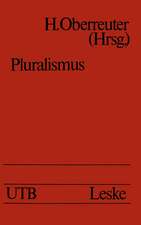 H.Oberreuter
(Hrsg.)

Pluralismus

UTB Leske